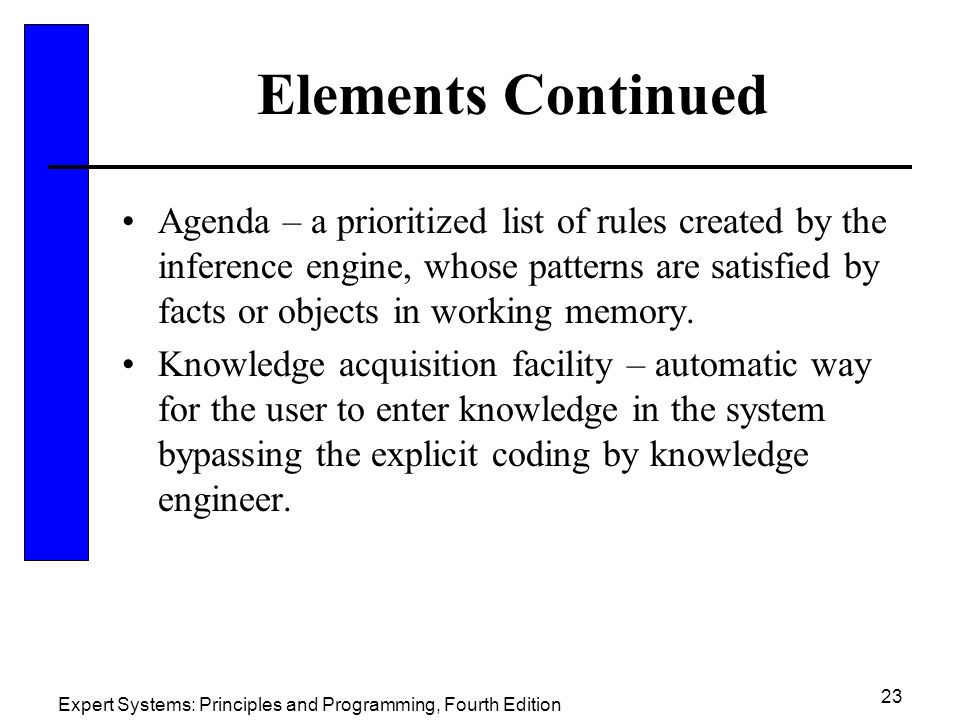 Elements Continued

• Agenda – a prioritized list of rules created by the inference engine, whose patterns are satisfied by facts or objects in working memory.

• Knowledge acquisition facility – automatic way for the user to enter knowledge in the system bypassing the explicit coding by knowledge engineer.

Expert Systems: Principles and Programming, Fourth Edition

23